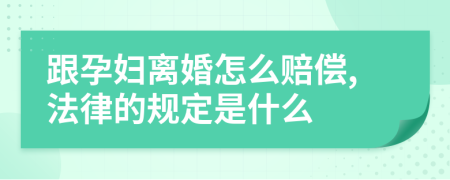 跟孕妇离婚怎么赔偿,法律的规定是什么